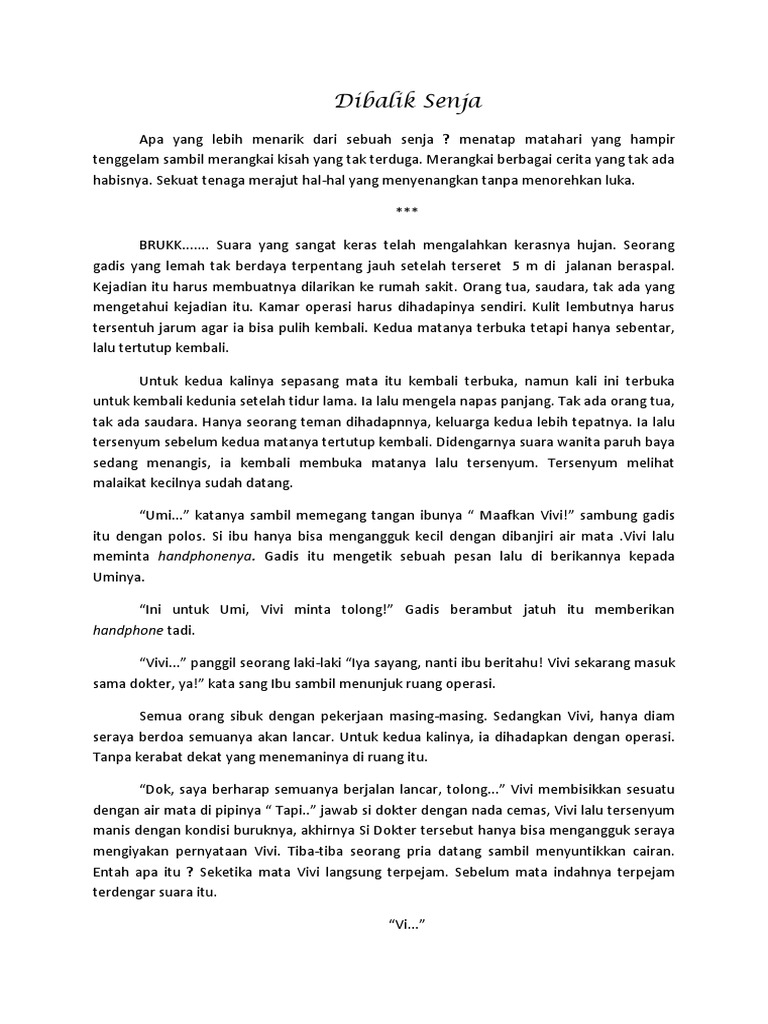 Dibalik Senja

Apa yang lebih menarik dari sebuah senja ? menatap matahari yang hampir tenggelam sambil merangkai kisah yang tak terduga. Merangkai berbagai cerita yang tak ada habisnya. Sekuat tenaga merajut hal-hal yang menyenangkan tanpa menorehkan luka.

***

BRUKK....... Suara yang sangat keras telah mengalahkan kerasnya hujan. Seorang gadis yang lemah tak berdaya terpentang jauh setelah terseret 5 m di jalanan beraspal. Kejadian itu harus membuatnya dilarikan ke rumah sakit. Orang tua, saudara, tak ada yang mengetahui kejadian itu. Kamar operasi harus dihadapinya sendiri. Kulit lembutnya harus tersentuh jarum agar ia bisa pulih kembali. Kedua matanya terbuka tetapi hanya sebentar, lalu tertutup kembali.

Untuk kedua kalinya sepasang mata itu kembali terbuka, namun kali ini terbuka untuk kembali kedunia setelah tidur lama. Ia lalu mengela napas panjang. Tak ada orang tua, tak ada saudara. Hanya seorang teman dihadapnnya, keluarga kedua lebih tepatnya. Ia lalu tersenyum sebelum kedua matanya tertutup kembali. Didengarnya suara wanita paruh baya sedang menangis, ia kembali membuka matanya lalu tersenyum. Tersenyum melihat malaikat kecilnya sudah datang.

“Umi...” katanya sambil memegang tangan ibunya “ Maafkan Vivi!” sambung gadis itu dengan polos. Si ibu hanya bisa mengangguk kecil dengan dibanjiri air mata .Vivi lalu meminta handphonenya. Gadis itu mengetik sebuah pesan lalu di berikannya kepada Uminya.

“Ini untuk Umi, Vivi minta tolong!” Gadis berambut jatuh itu memberikan handphone tadi.

“Vivi...” panggil seorang laki-laki “Iya sayang, nanti ibu beritahu! Vivi sekarang masuk sama dokter, ya!” kata sang Ibu sambil menunjuk ruang operasi.

Semua orang sibuk dengan pekerjaan masing-masing. Sedangkan Vivi, hanya diam seraya berdoa semuanya akan lancar. Untuk kedua kalinya, ia dihadapkan dengan operasi. Tanpa kerabat dekat yang menemaninya di ruang itu.

“Dok, saya berharap semuanya berjalan lancar, tolong...” Vivi membisikkan sesuatu dengan air mata di pipinya “ Tapi..” jawab si dokter dengan nada cemas, Vivi lalu tersenyum manis dengan kondisi buruknya, akhirnya Si Dokter tersebut hanya bisa mengangguk seraya mengiyakan pernyataan Vivi. Tiba-tiba seorang pria datang sambil menyuntikkan cairan. Entah apa itu ? Seketika mata Vivi langsung terpejam. Sebelum mata indahnya terpejam terdengar suara itu.

“Vi...”